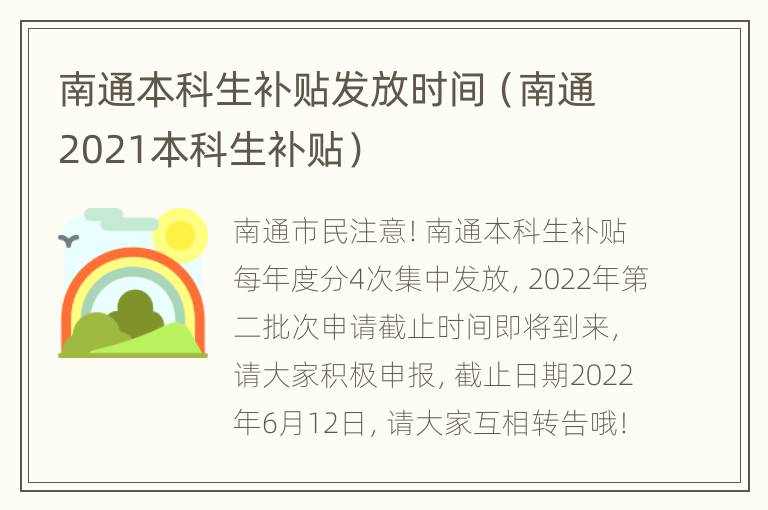 南通本科生补贴发放时间（南通2021本科生补贴）

南通市民注意！南通本科生补贴每年度分4次集中发放，2022年第二批次申请截止时间即将到来，请大家积极申报，截止日期2022年6月12日，请大家互相转告哦！